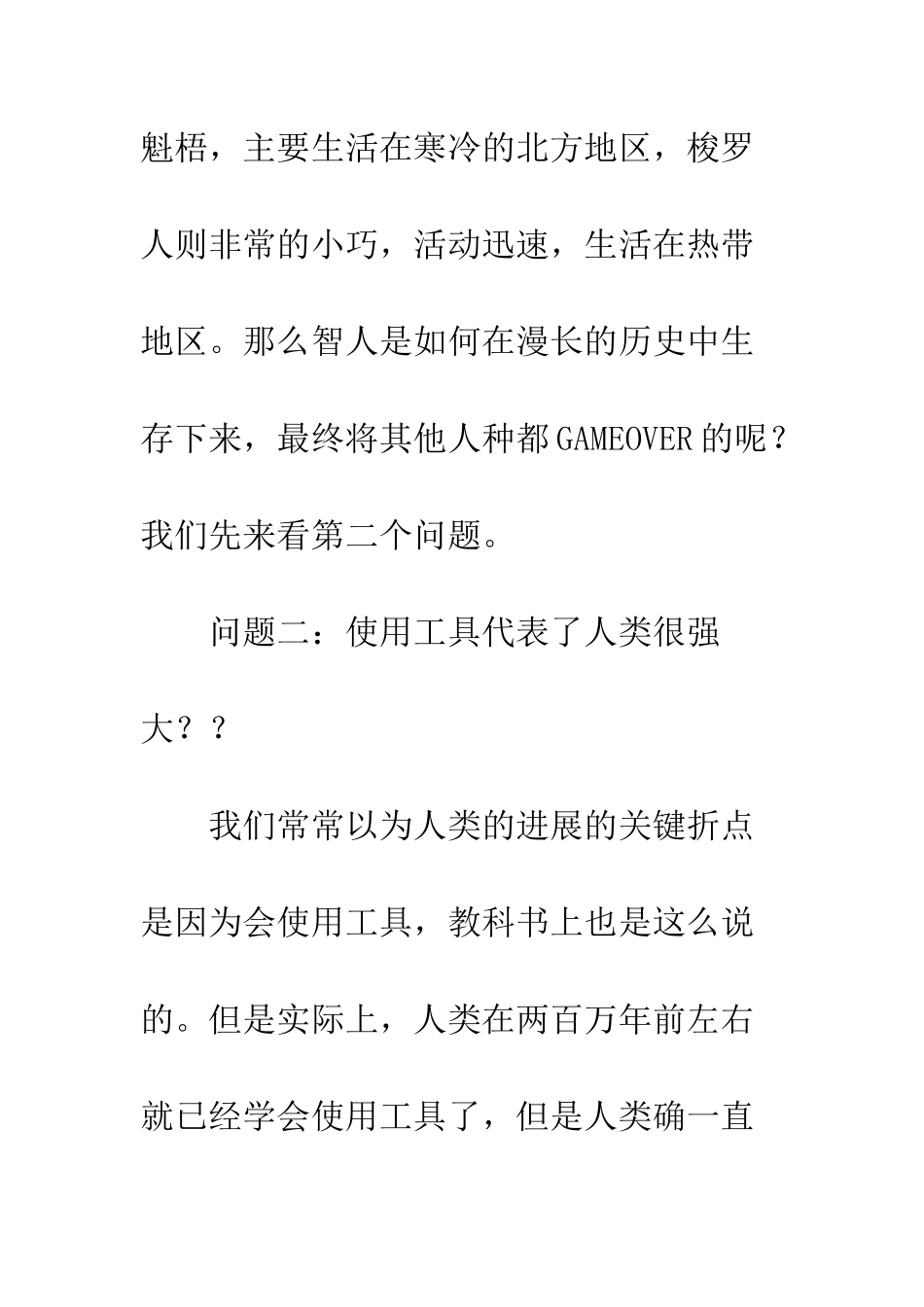 魁梧，主要生活在寒冷的北方地区，梭罗人则非常的小巧，活动迅速，生活在热带地区。那么智人是如何在漫长的历史中生存下来，最终将其他人种都GAMEOVER的呢？我们先来看第二个问题。

问题二：使用工具代表了人类很强大？？

我们常常以为人类的进展的关键折点是因为会使用工具，教科书上也是这么说的。但是实际上，人类在两百万年前左右就已经学会使用工具了，但是人类确一直